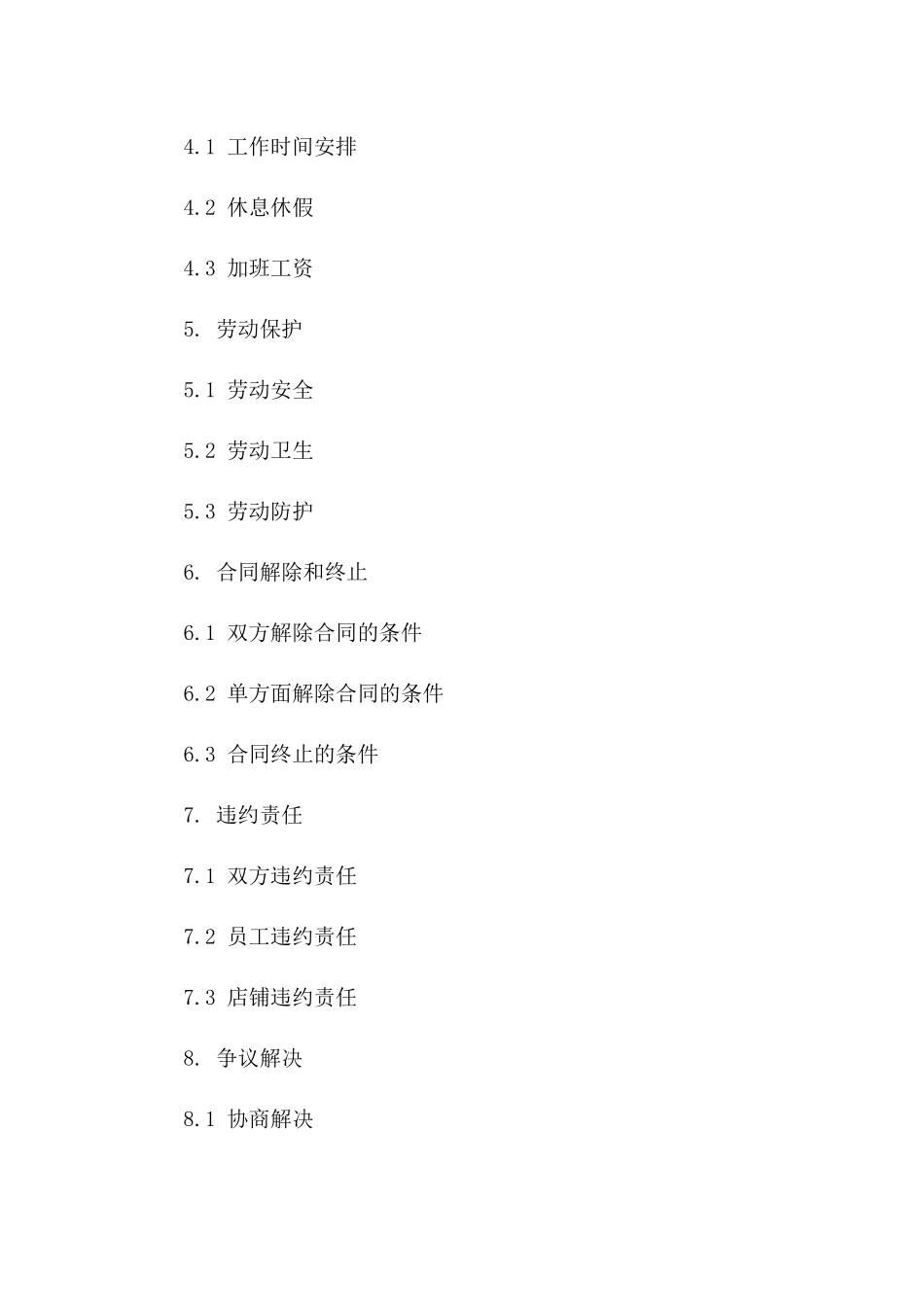 4.1 工作时间安排

4.2 休息休假

4.3 加班工资

5. 劳动保护

5.1 劳动安全

5.2 劳动卫生

5.3 劳动防护

6. 合同解除和终止

6.1 双方解除合同的条件

6.2 单方面解除合同的条件

6.3 合同终止的条件

7. 违约责任

7.1 双方违约责任

7.2 员工违约责任

7.3 店铺违约责任

8. 争议解决

8.1 协商解决